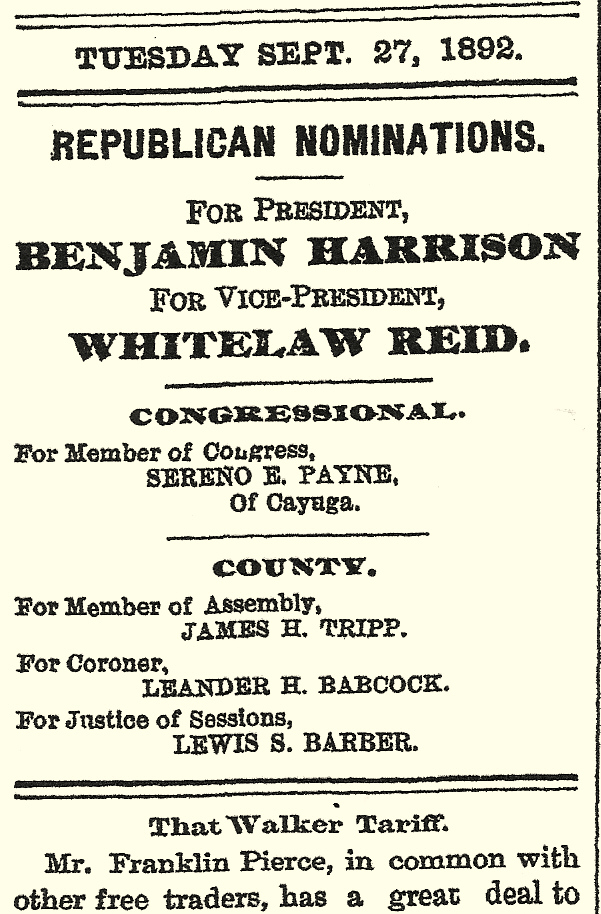 TUESDAY SEPT. 27, 1892.

REPUBLICAN NOMINATIONS.

FOR PRESIDENT,
BENJAMIN HARRISON
FOR VICE-PRESIDENT,
WHITELAW REID.

CONGRESSIONAL.

For Member of Congress,
SERENO E. PAYNE,
Of Cayuga.

COUNTY.

For Member of Assembly,
JAMES H. TRIPP.

For Coroner,
LEANDER H. BABCOCK.

For Justice of Sessions,
LEWIS S. BARBER.

That Walker Tariff.

Mr. Franklin Pierce, in common with other free traders, has a great deal to